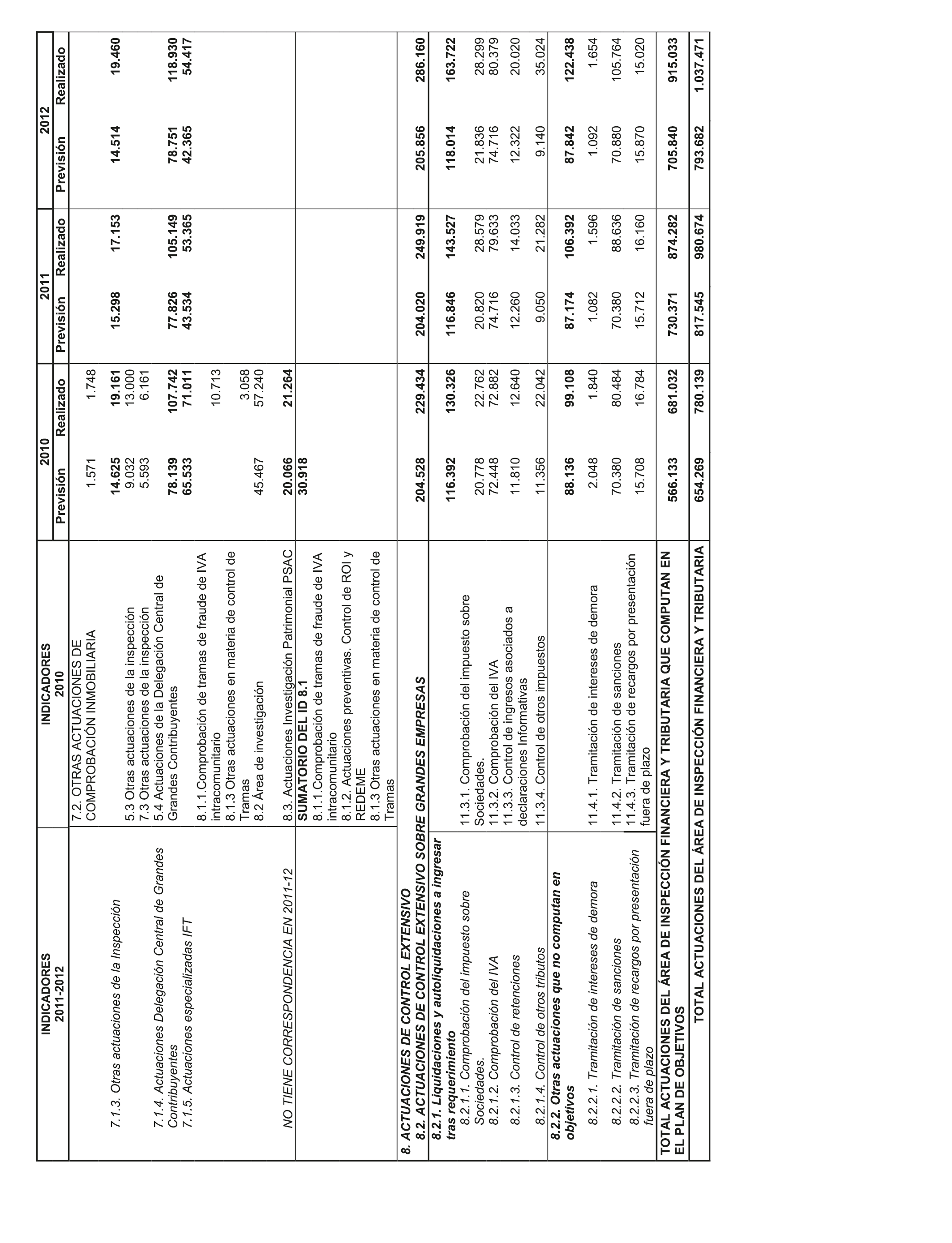 | INDICADORES 2011-2012 | INDICADORES 2010 | 2010 Previsión | 2010 Realizado | 2011 Previsión | 2011 Realizado | 2012 Previsión | 2012 Realizado |
|---|---|---|---|---|---|---|---|
| | 7.2. OTRAS ACTUACIONES DE COMPROBACIÓN INMOBILIARIA | 1.571 | 1.748 | | | | |
| 7.1.3. Otras actuaciones de la Inspección | | 14.625 | 19.161 | 15.298 | 17.153 | 14.514 | 19.460 |
| | 5.3 Otras actuaciones de la inspección | 9.032 | 13.000 | | | | |
| | 7.3 Otras actuaciones de la inspección | 5.593 | 6.161 | | | | |
| 7.1.4. Actuaciones Delegación Central de Grandes Contribuyentes | 5.4 Actuaciones de la Delegación Central de Grandes Contribuyentes | 78.139 | 107.742 | 77.826 | 105.149 | 78.751 | 118.930 |
| 7.1.5. Actuaciones especializadas IFT | | 65.533 | 71.011 | 43.534 | 53.365 | 42.365 | 54.417 |
| | 8.1.1.Comprobación de tramas de fraude de IVA intracomunitario | | 10.713 | | | | |
| | 8.1.3 Otras actuaciones en materia de control de Tramas | | 3.058 | | | | |
| | 8.2 Área de investigación | 45.467 | 57.240 | | | | |
| NO TIENE CORRESPONDENCIA EN 2011-12 | 8.3. Actuaciones Investigación Patrimonial PSAC | 20.066 | 21.264 | | | | |
| | SUMATORIO DEL ID 8.1 | 30.918 | | | | | |
| | 8.1.1.Comprobación de tramas de fraude de IVA intracomunitario | | | | | | |
| | 8.1.2. Actuaciones preventivas. Control de ROI y REDEME | | | | | | |
| | 8.1.3 Otras actuaciones en materia de control de Tramas | | | | | | |
| 8. ACTUACIONES DE CONTROL EXTENSIVO | | | | | | | |
| 8.2. ACTUACIONES DE CONTROL EXTENSIVO SOBRE GRANDES EMPRESAS | | 204.528 | 229.434 | 204.020 | 249.919 | 205.856 | 286.160 |
| 8.2.1. Liquidaciones y autoliquidaciones a ingresar tras requerimiento | | 116.392 | 130.326 | 116.846 | 143.527 | 118.014 | 163.722 |
| 8.2.1.1. Comprobación del impuesto sobre Sociedades. | 11.3.1. Comprobación del impuesto sobre Sociedades. | 20.778 | 22.762 | 20.820 | 28.579 | 21.836 | 28.299 |
| 8.2.1.2. Comprobación del IVA | 11.3.2. Comprobación del IVA | 72.448 | 72.882 | 74.716 | 79.633 | 74.716 | 80.379 |
| 8.2.1.3. Control de retenciones | 11.3.3. Control de ingresos asociados a declaraciones Informativas | 11.810 | 12.640 | 12.260 | 14.033 | 12.322 | 20.020 |
| 8.2.1.4. Control de otros tributos | 11.3.4. Control de otros impuestos | 11.356 | 22.042 | 9.050 | 21.282 | 9.140 | 35.024 |
| 8.2.2. Otras actuaciones que no computan en objetivos | | 88.136 | 99.108 | 87.174 | 106.392 | 87.842 | 122.438 |
| 8.2.2.1. Tramitación de intereses de demora | 11.4.1. Tramitación de intereses de demora | 2.048 | 1.840 | 1.082 | 1.596 | 1.092 | 1.654 |
| 8.2.2.2. Tramitación de sanciones | 11.4.2. Tramitación de sanciones | 70.380 | 80.484 | 70.380 | 88.636 | 70.880 | 105.764 |
| 8.2.2.3. Tramitación de recargos por presentación fuera de plazo | 11.4.3. Tramitación de recargos por presentación fuera de plazo | 15.708 | 16.784 | 15.712 | 16.160 | 15.870 | 15.020 |
| TOTAL ACTUACIONES DEL ÁREA DE INSPECCIÓN FINANCIERA Y TRIBUTARIA QUE COMPUTAN EN EL PLAN DE OBJETIVOS | | 566.133 | 681.032 | 730.371 | 874.282 | 705.840 | 915.033 |
| TOTAL ACTUACIONES DEL ÁREA DE INSPECCIÓN FINANCIERA Y TRIBUTARIA | | 654.269 | 780.139 | 817.545 | 980.674 | 793.682 | 1.037.471 |